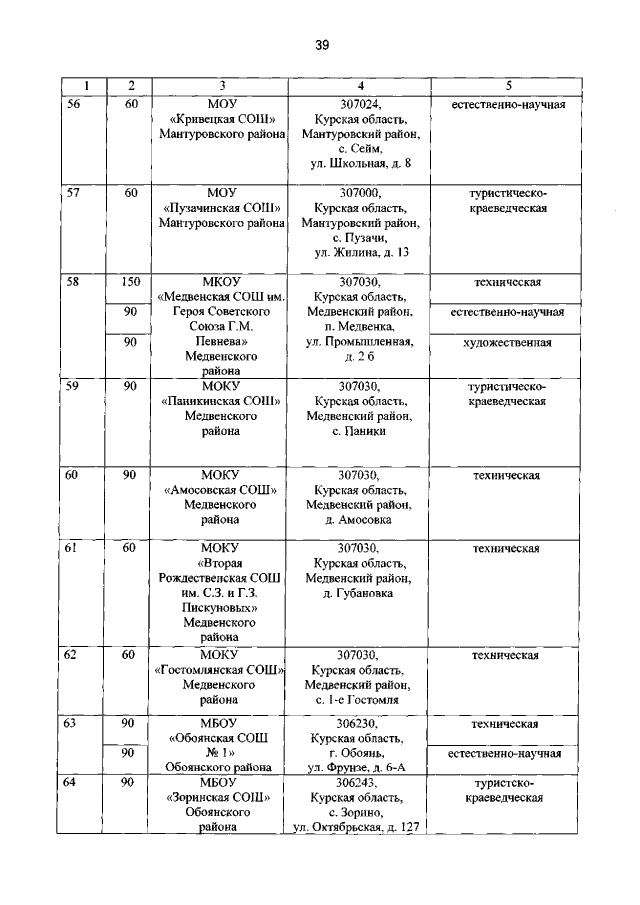 39

| 1 | 2 | 3 | 4 | 5 |
|---|---|---|---|---|
| 56 | 60 | МОУ «Кривецкая СОШ» Мантуровского района | 307024, Курская область, Мантуровский район, с. Сейм, ул. Школьная, д. 8 | естественно-научная |
| 57 | 60 | МОУ «Пузачинская СОШ» Мантуровского района | 307000, Курская область, Мантуровский район, с. Пузачи, ул. Жилина, д. 13 | туристическо-краеведческая |
| 58 | 150 | МКОУ «Медвенская СОШ им. Героя Советского Союза Г.М. Певнева» Медвенского района | 307030, Курская область, Медвенский район, п. Медвенка, ул. Промышленная, д. 2 б | техническая |
|  | 90 |  |  | естественно-научная |
|  | 90 |  |  | художественная |
| 59 | 90 | МОКУ «Паникинская СОШ» Медвенского района | 307030, Курская область, Медвенский район, с. Паники | туристическо-краеведческая |
| 60 | 90 | МОКУ «Амосовская СОШ» Медвенского района | 307030, Курская область, Медвенский район, д. Амосовка | техническая |
| 61 | 60 | МОКУ «Вторая Рождественская СОШ им. С.З. и Г.З. Пискуновых» Медвенского района | 307030, Курская область, Медвенский район, д. Губановка | техническая |
| 62 | 60 | МОКУ «Гостомлянская СОШ» Медвенского района | 307030, Курская область, Медвенский район, с. 1-е Гостомля | техническая |
| 63 | 90 | МБОУ «Обоянская СОШ № 1» Обоянского района | 306230, Курская область, г. Обоянь, ул. Фрунзе, д. 6-А | техническая |
|  | 90 |  |  | естественно-научная |
| 64 | 90 | МБОУ «Зоринская СОШ» Обоянского района | 306243, Курская область, с. Зорино, ул. Октябрьская, д. 127 | туристско-краеведческая |